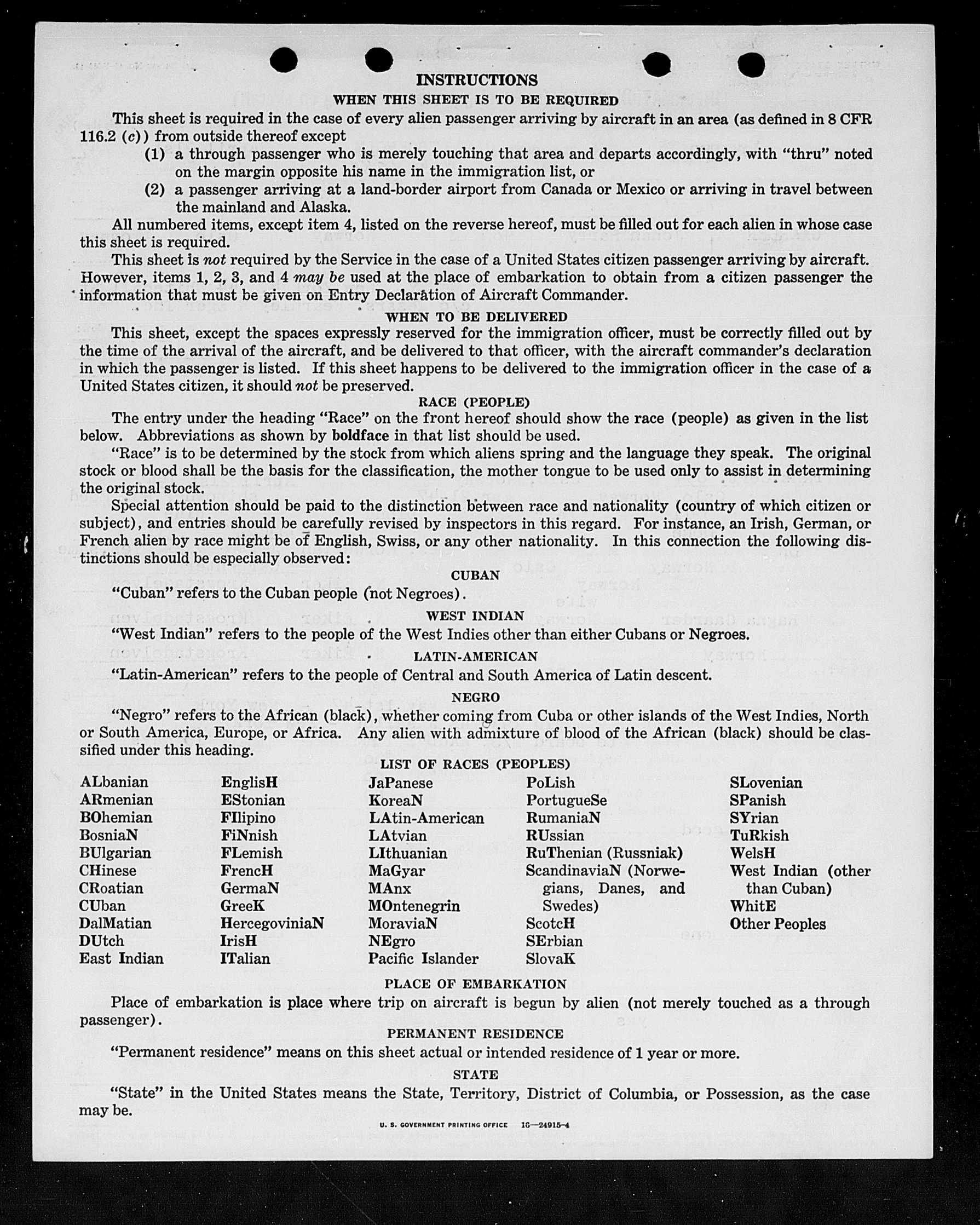 INSTRUCTIONS

WHEN THIS SHEET IS TO BE REQUIRED

This sheet is required in the case of every alien passenger arriving by aircraft in an area (as defined in 8 CFR 116.2 (c)) from outside thereof except

(1) a through passenger who is merely touching that area and departs accordingly, with "thru" noted on the margin opposite his name in the immigration list, or

(2) a passenger arriving at a land-border airport from Canada or Mexico or arriving in travel between the mainland and Alaska.

All numbered items, except item 4, listed on the reverse hereof, must be filled out for each alien in whose case this sheet is required.

This sheet is not required by the Service in the case of a United States citizen passenger arriving by aircraft. However, items 1, 2, 3, and 4 may be used at the place of embarkation to obtain from a citizen passenger the information that must be given on Entry Declaration of Aircraft Commander.

WHEN TO BE DELIVERED

This sheet, except the spaces expressly reserved for the immigration officer, must be correctly filled out by the time of the arrival of the aircraft, and be delivered to that officer, with the aircraft commander's declaration in which the passenger is listed. If this sheet happens to be delivered to the immigration officer in the case of a United States citizen, it should not be preserved.

RACE (PEOPLE)

The entry under the heading "Race" on the front hereof should show the race (people) as given in the list below. Abbreviations as shown by boldface in that list should be used.

"Race" is to be determined by the stock from which aliens spring and the language they speak. The original stock or blood shall be the basis for the classification, the mother tongue to be used only to assist in determining the original stock.

Special attention should be paid to the distinction between race and nationality (country of which citizen or subject), and entries should be carefully revised by inspectors in this regard. For instance, an Irish, German, or French alien by race might be of English, Swiss, or any other nationality. In this connection the following distinctions should be especially observed:

CUBAN

"Cuban" refers to the Cuban people (not Negroes).

WEST INDIAN

"West Indian" refers to the people of the West Indies other than either Cubans or Negroes.

LATIN-AMERICAN

"Latin-American" refers to the people of Central and South America of Latin descent.

NEGRO

"Negro" refers to the African (black), whether coming from Cuba or other islands of the West Indies, North or South America, Europe, or Africa. Any alien with admixture of blood of the African (black) should be classified under this heading.

LIST OF RACES (PEOPLES)

ALbanian
ARmenian
BOhemian
BosniaN
BUlgarian
CHinese
CRoatian
CUban
DalMatian
DUtch
East Indian

EnglisH
EStonian
FIlipino
FiNnish
FLemish
FrencH
GermaN
GreeK
HercegoviniaN
IrisH
ITalian

JaPanese
KoreaN
LAtin-American
LAtvian
LIthuanian
MaGyar
MAnx
MOntenegrin
MoraviaN
NEgro
Pacific Islander

PoLish
PortugueSe
RumaniaN
RUssian
RuThenian (Russniak)
ScandinaviaN (Norwegians, Danes, and Swedes)
ScotcH
SErbian
SlovaK

SLovenian
SPanish
SYrian
TuRkish
WelsH
West Indian (other than Cuban)
WhitE
Other Peoples

PLACE OF EMBARKATION

Place of embarkation is place where trip on aircraft is begun by alien (not merely touched as a through passenger).

PERMANENT RESIDENCE

"Permanent residence" means on this sheet actual or intended residence of 1 year or more.

STATE

"State" in the United States means the State, Territory, District of Columbia, or Possession, as the case may be.

U. S. GOVERNMENT PRINTING OFFICE 16—24915-4